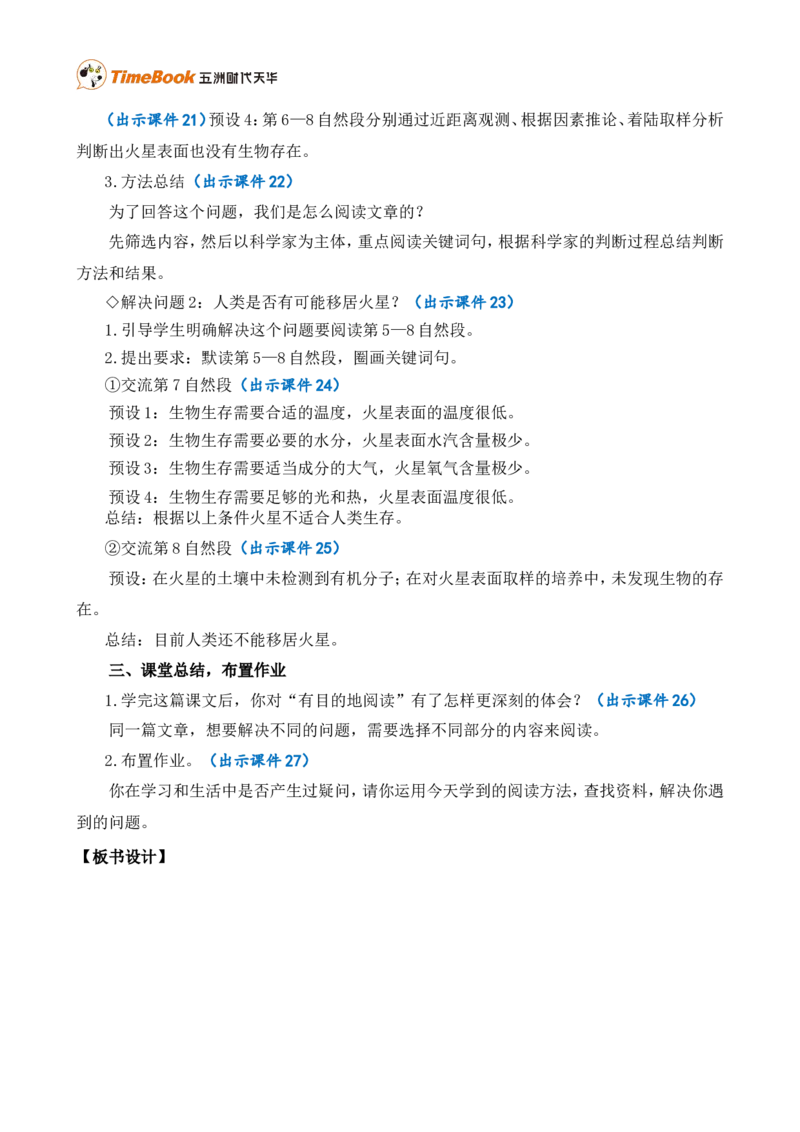 TimeBook 五洲时代天华

（出示课件21）预设4：第6—8自然段分别通过近距离观测、根据因素推论、着陆取样分析判断出火星表面也没有生物存在。

3.方法总结（出示课件22）

为了回答这个问题，我们是怎么阅读文章的？

先筛选内容，然后以科学家为主体，重点阅读关键词句，根据科学家的判断过程总结判断方法和结果。

◇解决问题2：人类是否有可能移居火星？（出示课件23）

1.引导学生明确解决这个问题要阅读第5—8自然段。

2.提出要求：默读第5—8自然段，圈画关键词句。

①交流第7自然段（出示课件24）

预设1：生物生存需要合适的温度，火星表面的温度很低。

预设2：生物生存需要必要的水分，火星表面水汽含量极少。

预设3：生物生存需要适当成分的大气，火星氧气含量极少。

预设4：生物生存需要足够的光和热，火星表面温度很低。
总结：根据以上条件火星不适合人类生存。

②交流第8自然段（出示课件25）

预设：在火星的土壤中未检测到有机分子；在对火星表面取样的培养中，未发现生物的存在。

总结：目前人类还不能移居火星。

三、课堂总结，布置作业

1.学完这篇课文后，你对“有目的地阅读”有了怎样更深刻的体会？（出示课件26）

同一篇文章，想要解决不同的问题，需要选择不同部分的内容来阅读。

2.布置作业。（出示课件27）

你在学习和生活中是否产生过疑问，请你运用今天学到的阅读方法，查找资料，解决你遇到的问题。

【板书设计】